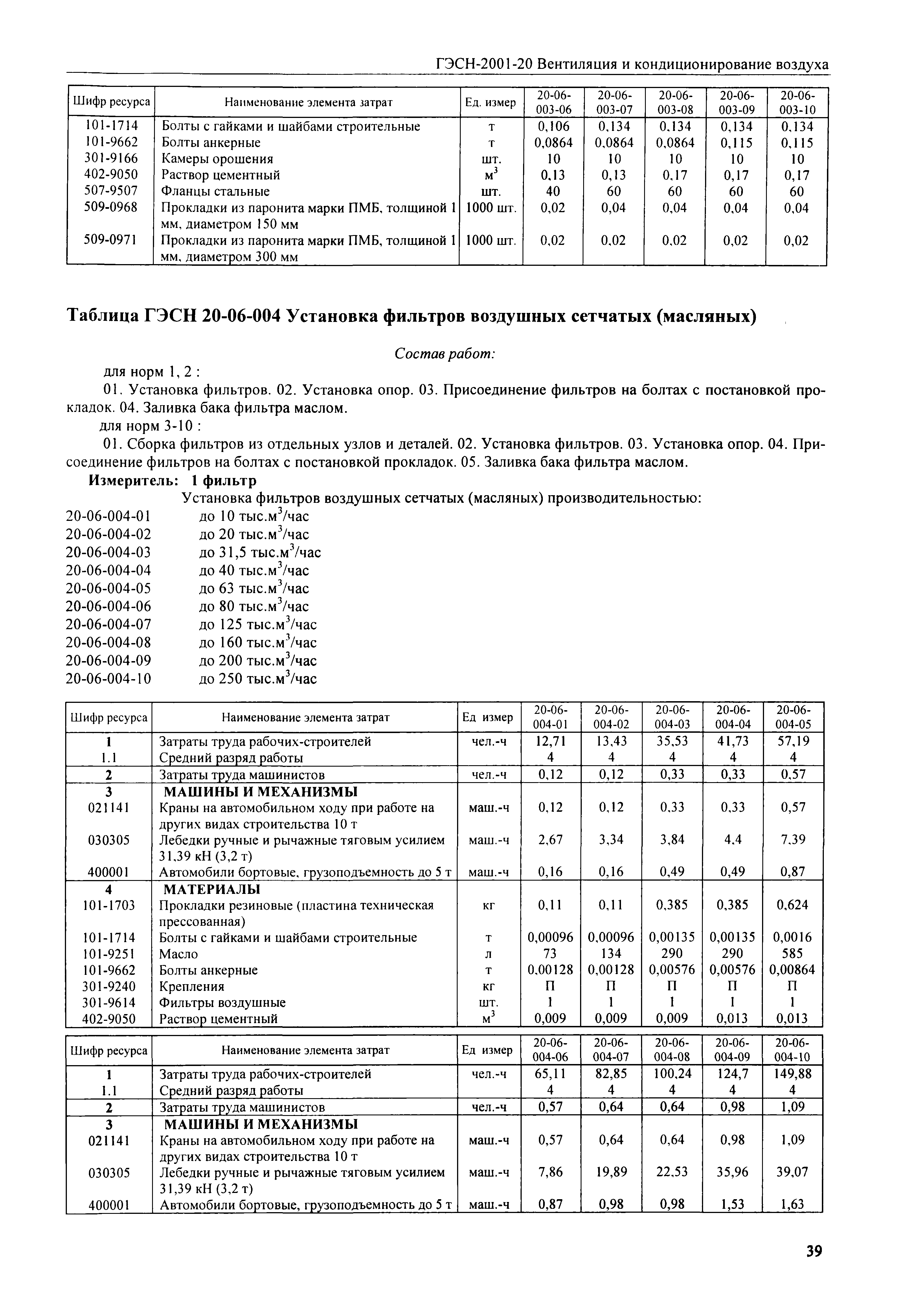 ГЭСН-2001-20 Вентиляция и кондиционирование воздуха

| Шифр ресурса | Наименование элемента затрат | Ед. измер | 20-06-003-06 | 20-06-003-07 | 20-06-003-08 | 20-06-003-09 | 20-06-003-10 |
|---|---|---|---|---|---|---|---|
| 101-1714 | Болты с гайками и шайбами строительные | т | 0,106 | 0,134 | 0,134 | 0,134 | 0,134 |
| 101-9662 | Болты анкерные | т | 0,0864 | 0,0864 | 0,0864 | 0,115 | 0,115 |
| 301-9166 | Камеры орошения | шт. | 10 | 10 | 10 | 10 | 10 |
| 402-9050 | Раствор цементный | $м^3$ | 0,13 | 0,13 | 0,17 | 0,17 | 0,17 |
| 507-9507 | Фланцы стальные | шт. | 40 | 60 | 60 | 60 | 60 |
| 509-0968 | Прокладки из паронита марки ПМБ, толщиной 1 мм, диаметром 150 мм | 1000 шт. | 0,02 | 0,04 | 0,04 | 0,04 | 0,04 |
| 509-0971 | Прокладки из паронита марки ПМБ, толщиной 1 мм, диаметром 300 мм | 1000 шт. | 0,02 | 0,02 | 0,02 | 0,02 | 0,02 |

Таблица ГЭСН 20-06-004 Установка фильтров воздушных сетчатых (масляных)

Состав работ:

для норм 1, 2 :

01. Установка фильтров. 02. Установка опор. 03. Присоединение фильтров на болтах с постановкой прокладок. 04. Заливка бака фильтра маслом.

для норм 3-10 :

01. Сборка фильтров из отдельных узлов и деталей. 02. Установка фильтров. 03. Установка опор. 04. Присоединение фильтров на болтах с постановкой прокладок. 05. Заливка бака фильтра маслом.

Измеритель: 1 фильтр

Установка фильтров воздушных сетчатых (масляных) производительностью:

20-06-004-01 до 10 тыс.$м^3$/час
20-06-004-02 до 20 тыс.$м^3$/час
20-06-004-03 до 31,5 тыс.$м^3$/час
20-06-004-04 до 40 тыс.$м^3$/час
20-06-004-05 до 63 тыс.$м^3$/час
20-06-004-06 до 80 тыс.$м^3$/час
20-06-004-07 до 125 тыс.$м^3$/час
20-06-004-08 до 160 тыс.$м^3$/час
20-06-004-09 до 200 тыс.$м^3$/час
20-06-004-10 до 250 тыс.$м^3$/час

| Шифр ресурса | Наименование элемента затрат | Ед измер | 20-06-004-01 | 20-06-004-02 | 20-06-004-03 | 20-06-004-04 | 20-06-004-05 |
|---|---|---|---|---|---|---|---|
| 1 | Затраты труда рабочих-строителей | чел.-ч | 12,71 | 13,43 | 35,53 | 41,73 | 57,19 |
| 1.1 | Средний разряд работы | | 4 | 4 | 4 | 4 | 4 |
| 2 | Затраты труда машинистов | чел.-ч | 0,12 | 0,12 | 0,33 | 0,33 | 0,57 |
| 3 | МАШИНЫ И МЕХАНИЗМЫ | | | | | | |
| 021141 | Краны на автомобильном ходу при работе на других видах строительства 10 т | маш.-ч | 0,12 | 0,12 | 0,33 | 0,33 | 0,57 |
| 030305 | Лебедки ручные и рычажные тяговым усилием 31,39 кН (3,2 т) | маш.-ч | 2,67 | 3,34 | 3,84 | 4,4 | 7,39 |
| 400001 | Автомобили бортовые, грузоподъемность до 5 т | маш.-ч | 0,16 | 0,16 | 0,49 | 0,49 | 0,87 |
| 4 | МАТЕРИАЛЫ | | | | | | |
| 101-1703 | Прокладки резиновые (пластина техническая прессованная) | кг | 0,11 | 0,11 | 0,385 | 0,385 | 0,624 |
| 101-1714 | Болты с гайками и шайбами строительные | т | 0,00096 | 0,00096 | 0,00135 | 0,00135 | 0,0016 |
| 101-9251 | Масло | л | 73 | 134 | 290 | 290 | 585 |
| 101-9662 | Болты анкерные | т | 0,00128 | 0,00128 | 0,00576 | 0,00576 | 0,00864 |
| 301-9240 | Крепления | кг | П | П | П | П | П |
| 301-9614 | Фильтры воздушные | шт. | 1 | 1 | 1 | 1 | 1 |
| 402-9050 | Раствор цементный | $м^3$ | 0,009 | 0,009 | 0,009 | 0,013 | 0,013 |

| Шифр ресурса | Наименование элемента затрат | Ед измер | 20-06-004-06 | 20-06-004-07 | 20-06-004-08 | 20-06-004-09 | 20-06-004-10 |
|---|---|---|---|---|---|---|---|
| 1 | Затраты труда рабочих-строителей | чел.-ч | 65,11 | 82,85 | 100,24 | 124,7 | 149,88 |
| 1.1 | Средний разряд работы | | 4 | 4 | 4 | 4 | 4 |
| 2 | Затраты труда машинистов | чел.-ч | 0,57 | 0,64 | 0,64 | 0,98 | 1,09 |
| 3 | МАШИНЫ И МЕХАНИЗМЫ | | | | | | |
| 021141 | Краны на автомобильном ходу при работе на других видах строительства 10 т | маш.-ч | 0,57 | 0,64 | 0,64 | 0,98 | 1,09 |
| 030305 | Лебедки ручные и рычажные тяговым усилием 31,39 кН (3,2 т) | маш.-ч | 7,86 | 19,89 | 22,53 | 35,96 | 39,07 |
| 400001 | Автомобили бортовые, грузоподъемность до 5 т | маш.-ч | 0,87 | 0,98 | 0,98 | 1,53 | 1,63 |

39